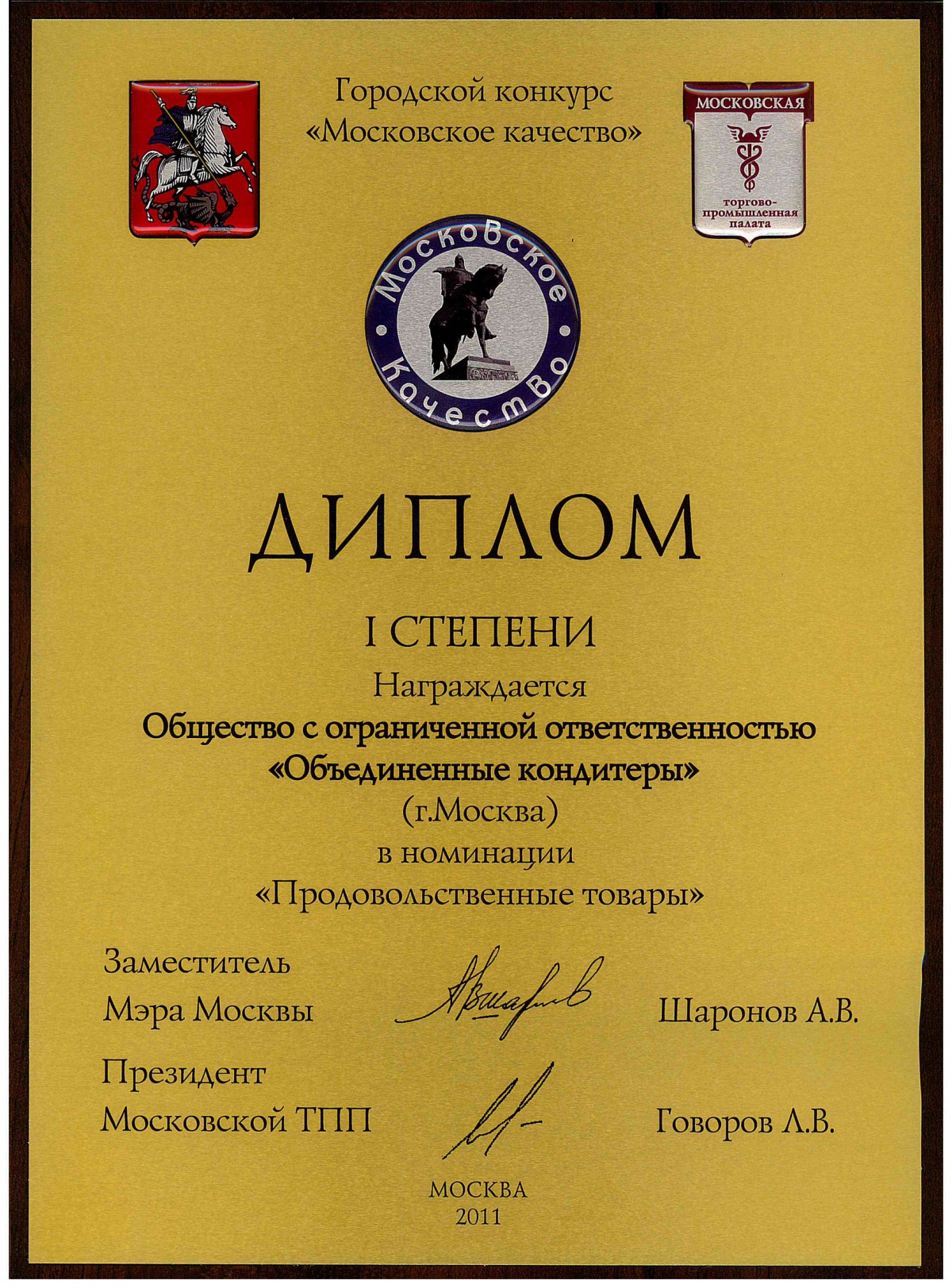 Городской конкурс «Московское качество»

МОСКОВСКАЯ торгово-промышленная палата

Московское Качество

ДИПЛОМ

I СТЕПЕНИ

Награждается

Общество с ограниченной ответственностью «Объединенные кондитеры» (г.Москва) в номинации «Продовольственные товары»

Заместитель Мэра Москвы Шаронов А.В.

Президент Московской ТПП Говоров Л.В.

МОСКВА 2011